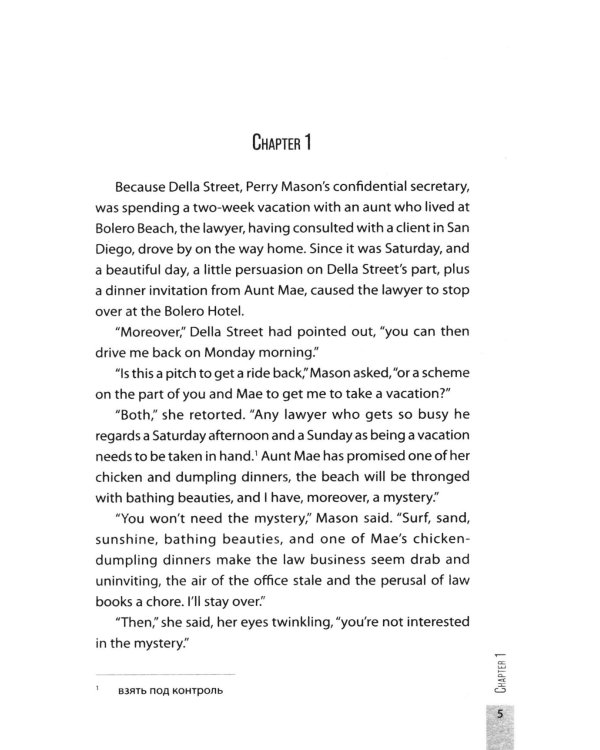 Chapter 1

Because Della Street, Perry Mason's confidential secretary, was spending a two-week vacation with an aunt who lived at Bolero Beach, the lawyer, having consulted with a client in San Diego, drove by on the way home. Since it was Saturday, and a beautiful day, a little persuasion on Della Street's part, plus a dinner invitation from Aunt Mae, caused the lawyer to stop over at the Bolero Hotel.

"Moreover," Della Street had pointed out, "you can then drive me back on Monday morning."

"Is this a pitch to get a ride back," Mason asked, "or a scheme on the part of you and Mae to get me to take a vacation?"

"Both," she retorted. "Any lawyer who gets so busy he regards a Saturday afternoon and a Sunday as being a vacation needs to be taken in hand.$^{1}$ Aunt Mae has promised one of her chicken and dumpling dinners, the beach will be thronged with bathing beauties, and I have, moreover, a mystery."

"You won't need the mystery," Mason said. "Surf, sand, sunshine, bathing beauties, and one of Mae's chicken-dumpling dinners make the law business seem drab and uninviting, the air of the office stale and the perusal of law books a chore. I'll stay over."

"Then," she said, her eyes twinkling, "you're not interested in the mystery."

$^{1}$ взять под контроль

Chapter 1

5